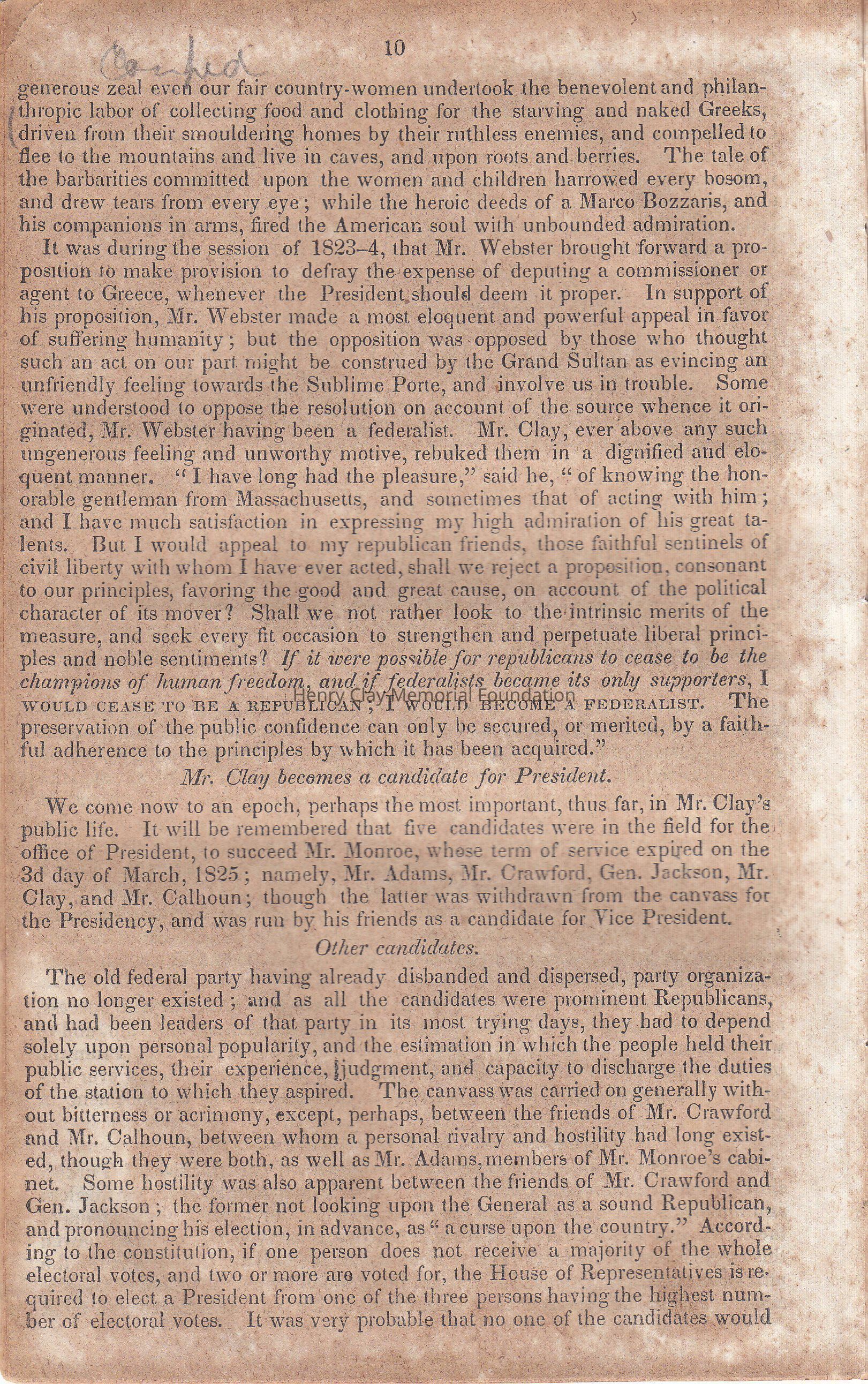 Copied

10

generous zeal even our fair country-women undertook the benevolent and philanthropic labor of collecting food and clothing for the starving and naked Greeks, driven from their smouldering homes by their ruthless enemies, and compelled to flee to the mountains and live in caves, and upon roots and berries. The tale of the barbarities committed upon the women and children harrowed every bosom, and drew tears from every eye; while the heroic deeds of a Marco Bozzaris, and his companions in arms, fired the American soul with unbounded admiration.

It was during the session of 1823–4, that Mr. Webster brought forward a proposition to make provision to defray the expense of deputing a commissioner or agent to Greece, whenever the President should deem it proper. In support of his proposition, Mr. Webster made a most eloquent and powerful appeal in favor of suffering humanity; but the opposition was opposed by those who thought such an act on our part might be construed by the Grand Sultan as evincing an unfriendly feeling towards the Sublime Porte, and involve us in trouble. Some were understood to oppose the resolution on account of the source whence it originated, Mr. Webster having been a federalist. Mr. Clay, ever above any such ungenerous feeling and unworthy motive, rebuked them in a dignified and eloquent manner. "I have long had the pleasure," said he, "of knowing the honorable gentleman from Massachusetts, and sometimes that of acting with him; and I have much satisfaction in expressing my high admiration of his great talents. But I would appeal to my republican friends, those faithful sentinels of civil liberty with whom I have ever acted, shall we reject a proposition, consonant to our principles, favoring the good and great cause, on account of the political character of its mover? Shall we not rather look to the intrinsic merits of the measure, and seek every fit occasion to strengthen and perpetuate liberal principles and noble sentiments? If it were possible for republicans to cease to be the champions of human freedom, and if federalists became its only supporters, I WOULD CEASE TO BE A REPUBLICAN; I WOULD BECOME A FEDERALIST. The preservation of the public confidence can only be secured, or merited, by a faithful adherence to the principles by which it has been acquired."

Henry Clay Memorial Foundation

Mr. Clay becomes a candidate for President.

We come now to an epoch, perhaps the most important, thus far, in Mr. Clay's public life. It will be remembered that five candidates were in the field for the office of President, to succeed Mr. Monroe, whose term of service expired on the 3d day of March, 1825; namely, Mr. Adams, Mr. Crawford, Gen. Jackson, Mr. Clay, and Mr. Calhoun; though the latter was withdrawn from the canvass for the Presidency, and was run by his friends as a candidate for Vice President.

Other candidates.

The old federal party having already disbanded and dispersed, party organization no longer existed; and as all the candidates were prominent Republicans, and had been leaders of that party in its most trying days, they had to depend solely upon personal popularity, and the estimation in which the people held their public services, their experience, judgment, and capacity to discharge the duties of the station to which they aspired. The canvass was carried on generally without bitterness or acrimony, except, perhaps, between the friends of Mr. Crawford and Mr. Calhoun, between whom a personal rivalry and hostility had long existed, though they were both, as well as Mr. Adams, members of Mr. Monroe's cabinet. Some hostility was also apparent between the friends of Mr. Crawford and Gen. Jackson; the former not looking upon the General as a sound Republican, and pronouncing his election, in advance, as "a curse upon the country." According to the constitution, if one person does not receive a majority of the whole electoral votes, and two or more are voted for, the House of Representatives is required to elect a President from one of the three persons having the highest number of electoral votes. It was very probable that no one of the candidates would